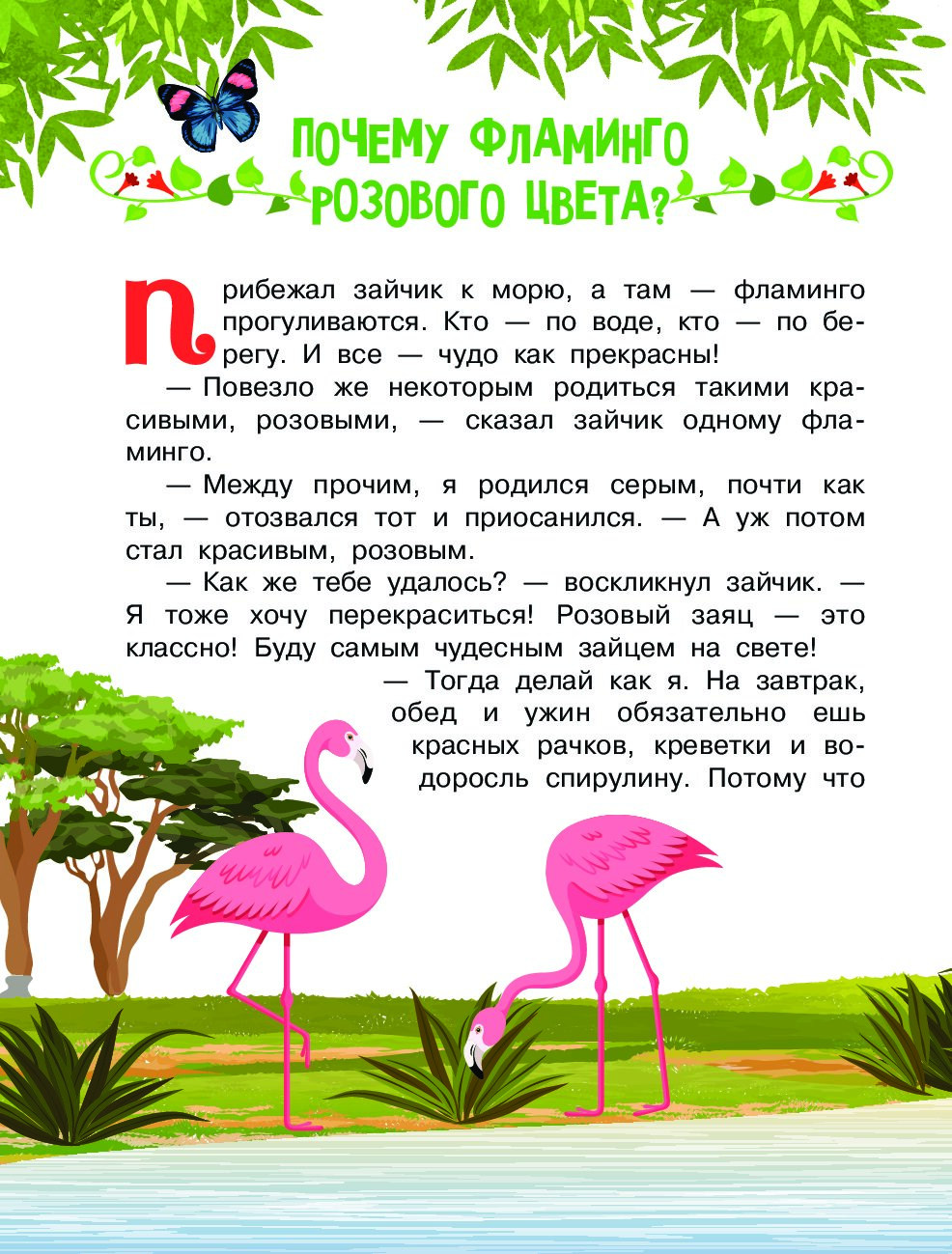 ПОЧЕМУ ФЛАМИНГО РОЗОВОГО ЦВЕТА?

Прибежал зайчик к морю, а там — фламинго прогуливаются. Кто — по воде, кто — по берегу. И все — чудо как прекрасны!

— Повезло же некоторым родиться такими красивыми, розовыми, — сказал зайчик одному фламинго.

— Между прочим, я родился серым, почти как ты, — отозвался тот и приосанился. — А уж потом стал красивым, розовым.

— Как же тебе удалось? — воскликнул зайчик. — Я тоже хочу перекраситься! Розовый заяц — это классно! Буду самым чудесным зайцем на свете!

— Тогда делай как я. На завтрак, обед и ужин обязательно ешь красных рачков, креветки и водоросль спирулину. Потому что